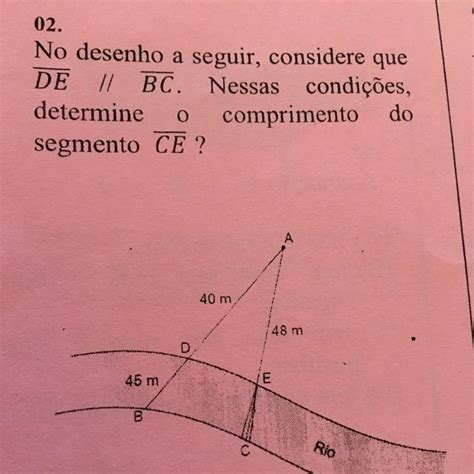 02.
No desenho a seguir, considere que $\overline{DE}$ // $\overline{BC}$. Nessas condições, determine o comprimento do segmento $\overline{CE}$ ?

A
40 m
48 m
D
45 m
E
B
C
Rio